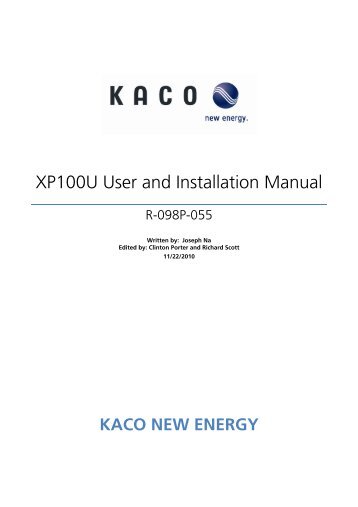 KACO
new energy.

XP100U User and Installation Manual

R-098P-055

Written by: Joseph Na
Edited by: Clinton Porter and Richard Scott
11/22/2010

KACO NEW ENERGY